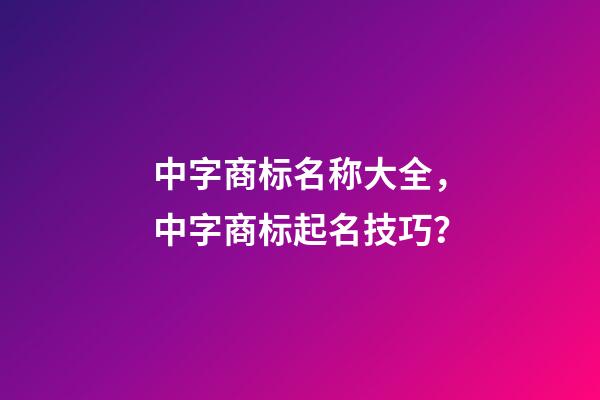 中字商标名称大全，
中字商标起名技巧?